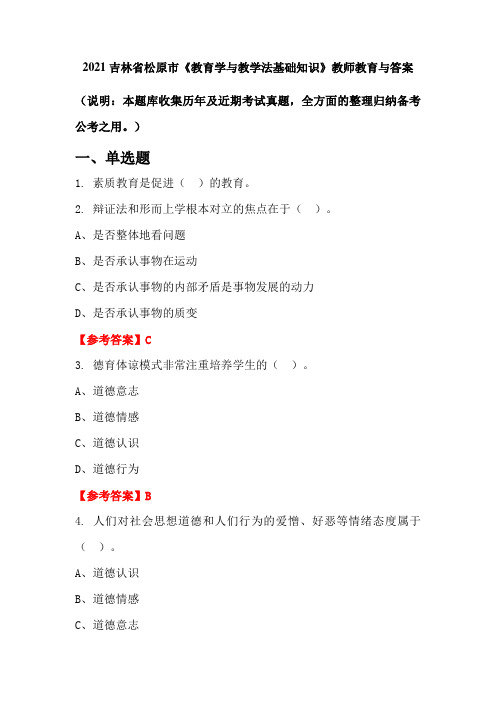 2021 吉林省松原市《教育学与教学法基础知识》教师教育与答案

（说明：本题库收集历年及近期考试真题，全方面的整理归纳备考公考之用。）

一、单选题

1. 素质教育是促进（ ）的教育。

2. 辩证法和形而上学根本对立的焦点在于（ ）。

A、是否整体地看问题

B、是否承认事物在运动

C、是否承认事物的内部矛盾是事物发展的动力

D、是否承认事物的质变

【参考答案】C

3. 德育体谅模式非常注重培养学生的（ ）。

A、道德意志

B、道德情感

C、道德认识

D、道德行为

【参考答案】B

4. 人们对社会思想道德和人们行为的爱憎、好恶等情绪态度属于（ ）。

A、道德认识

B、道德情感

C、道德意志